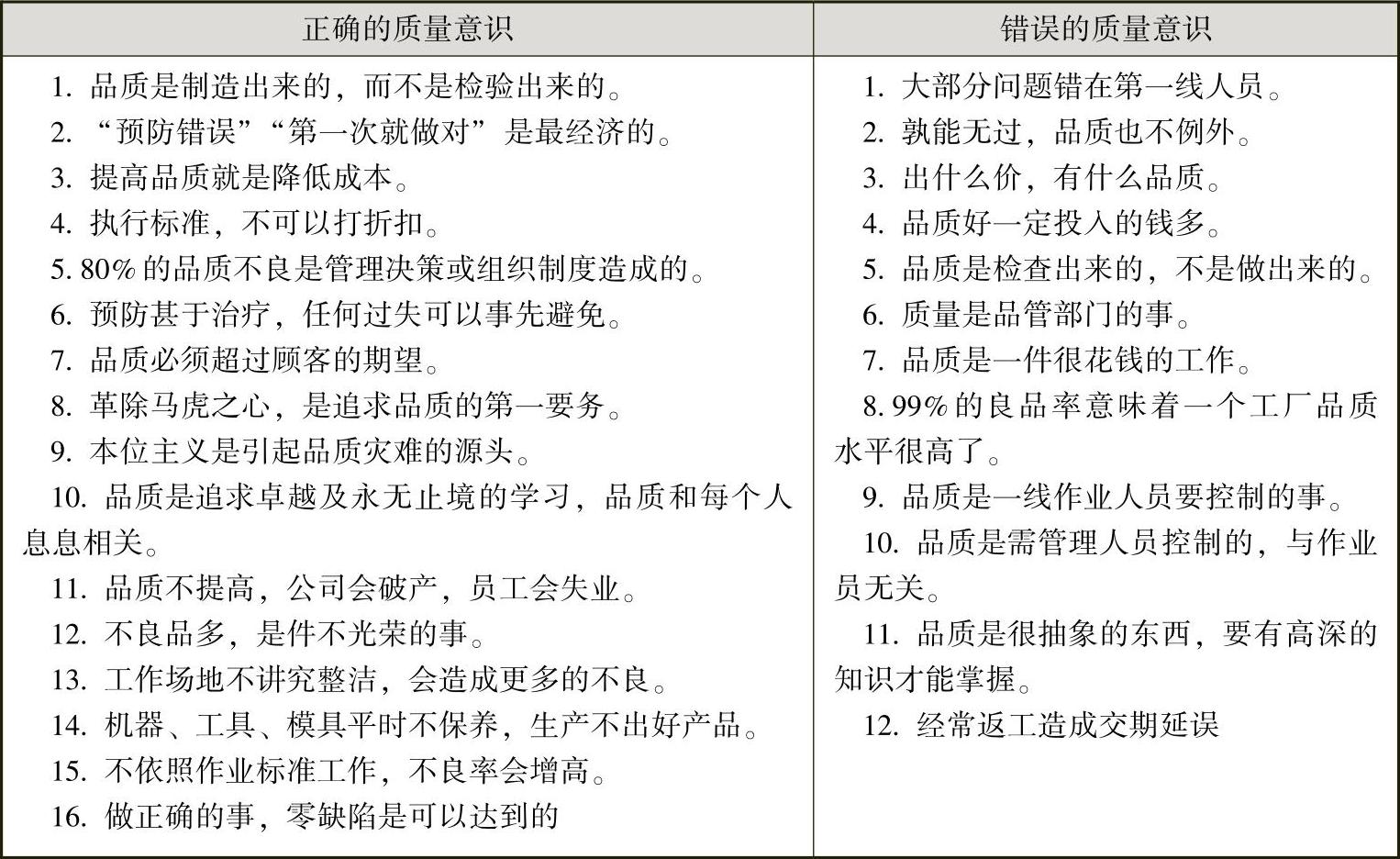 | 正确的质量意识 | 错误的质量意识 |
|---|---|
| 1. 品质是制造出来的，而不是检验出来的。<br>2. “预防错误”“第一次就做对”是最经济的。<br>3. 提高品质就是降低成本。<br>4. 执行标准，不可以打折扣。<br>5. 80% 的品质不良是管理决策或组织制度造成的。<br>6. 预防甚于治疗，任何过失可以事先避免。<br>7. 品质必须超过顾客的期望。<br>8. 革除马虎之心，是追求品质的第一要务。<br>9. 本位主义是引起品质灾难的源头。<br>10. 品质是追求卓越及永无止境的学习，品质和每个人息息相关。<br>11. 品质不提高，公司会破产，员工会失业。<br>12. 不良品多，是件不光荣的事。<br>13. 工作场地不讲究整洁，会造成更多的不良。<br>14. 机器、工具、模具平时不保养，生产不出好产品。<br>15. 不依照作业标准工作，不良率会增高。<br>16. 做正确的事，零缺陷是可以达到的 | 1. 大部分问题错在第一线人员。<br>2. 孰能无过，品质也不例外。<br>3. 出什么价，有什么品质。<br>4. 品质好一定投入的钱多。<br>5. 品质是检查出来的，不是做出来的。<br>6. 质量是品管部门的事。<br>7. 品质是一件很花钱的工作。<br>8. 99% 的良品率意味着一个工厂品质水平很高了。<br>9. 品质是一线作业人员要控制的事。<br>10. 品质是需管理人员控制的，与作业员无关。<br>11. 品质是很抽象的东西，要有高深的知识才能掌握。<br>12. 经常返工造成交期延误 |